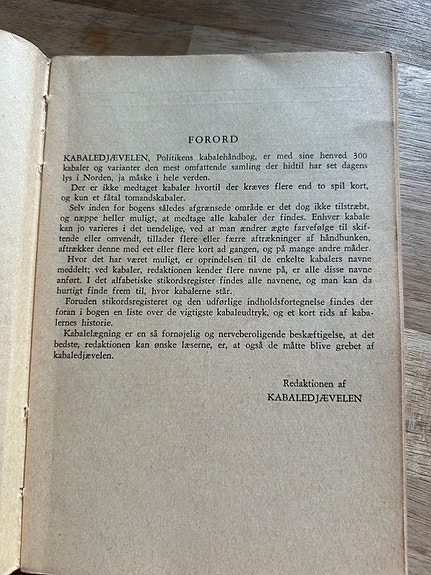 FORORD

KABALEDJÆVELEN, Politikens kabalehåndbog, er med sine henved 300 kabaler og varianter den mest omfattende samling der hidtil har set dagens lys i Norden, ja måske i hele verden.

Der er ikke medtaget kabaler hvortil der kræves flere end to spil kort, og kun et fåtal tomandskabaler.

Selv inden for bogens således afgrænsede område er det dog ikke tilstræbt, og næppe heller muligt, at medtage alle kabaler der findes. Enhver kabale kan jo varieres i det uendelige, ved at man ændrer ægte farvefølge til skiftende eller omvendt, tillader flere eller færre aftrækninger af håndbunken, aftrækker denne med eet eller flere kort ad gangen, og på mange andre måder.

Hvor det har været muligt, er oprindelsen til de enkelte kabalers navne meddelt; ved kabaler, redaktionen kender flere navne på, er alle disse navne anført. I det alfabetiske stikordsregister findes alle navnene, og man kan da hurtigt finde frem til, hvor kabalerne står.

Foruden stikordsregisteret og den udførlige indholdsfortegnelse findes der foran i bogen en liste over de vigtigste kabaleudtryk, og et kort rids af kabalernes historie.

Kabalelægning er en så fornøjelig og nerveberoligende beskæftigelse, at det bedste, redaktionen kan ønske læserne, er, at også de måtte blive grebet af kabaledjævelen.

Redaktionen af
KABALEDJÆVELEN